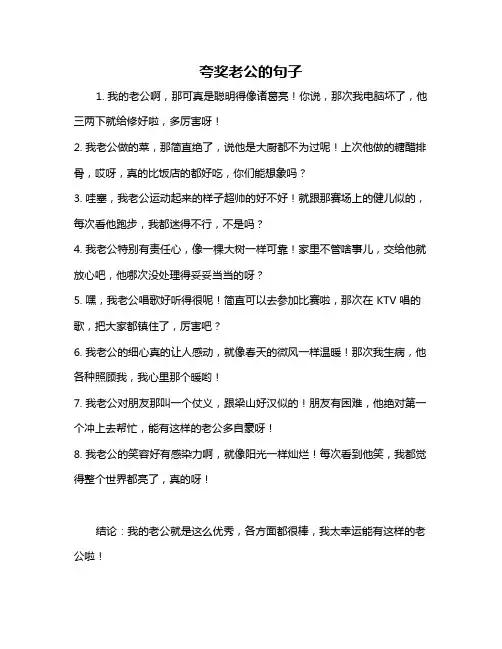 夸奖老公的句子

1. 我的老公啊，那可真是聪明得像诸葛亮！你说，那次我电脑坏了，他三两下就给修好啦，多厉害呀！

2. 我老公做的菜，那简直绝了，说他是大厨都不为过呢！上次他做的糖醋排骨，哎呀，真的比饭店的都好吃，你们能想象吗？

3. 哇塞，我老公运动起来的样子超帅的好不好！就跟那赛场上的健儿似的，每次看他跑步，我都迷得不行，不是吗？

4. 我老公特别有责任心，像一棵大树一样可靠！家里不管啥事儿，交给他就放心吧，他哪次没处理得妥妥当当的呀？

5. 嘿，我老公唱歌好听得很呢！简直可以去参加比赛啦，那次在 KTV 唱的歌，把大家都镇住了，厉害吧？

6. 我老公的细心真的让人感动，就像春天的微风一样温暖！那次我生病，他各种照顾我，我心里那个暖哟！

7. 我老公对朋友那叫一个仗义，跟梁山好汉似的！朋友有困难，他绝对第一个冲上去帮忙，能有这样的老公多自豪呀！

8. 我老公的笑容好有感染力啊，就像阳光一样灿烂！每次看到他笑，我都觉得整个世界都亮了，真的呀！

结论：我的老公就是这么优秀，各方面都很棒，我太幸运能有这样的老公啦！